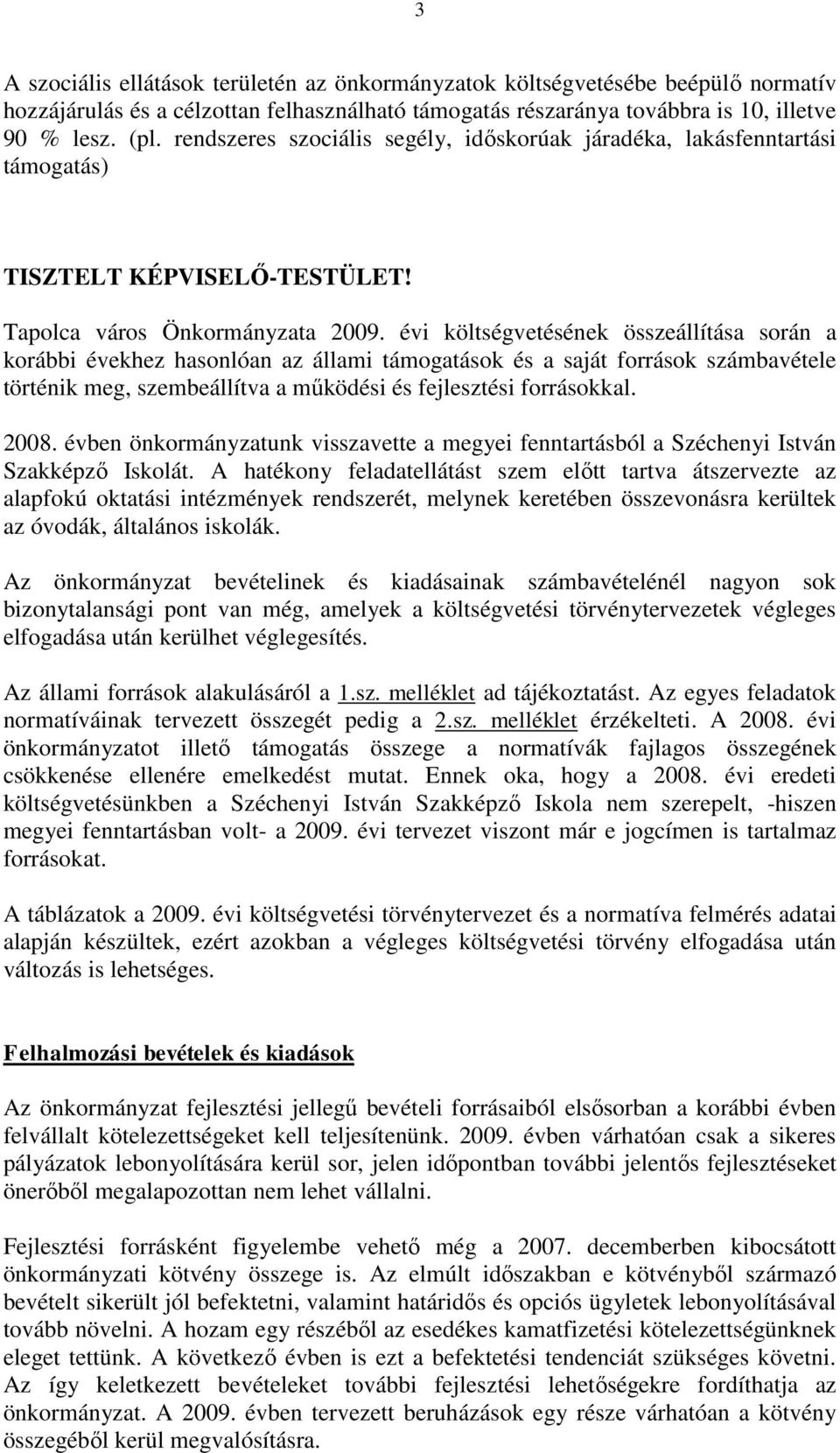 3

A szociális ellátások területén az önkormányzatok költségvetésébe beépülő normatív hozzájárulás és a célzottan felhasználható támogatás részaránya továbbra is 10, illetve 90 % lesz. (pl. rendszeres szociális segély, időskorúak járadéka, lakásfenntartási támogatás)

TISZTELT KÉPVISELŐ-TESTÜLET!

Tapolca város Önkormányzata 2009. évi költségvetésének összeállítása során a korábbi évekhez hasonlóan az állami támogatások és a saját források számbavétele történik meg, szembeállítva a működési és fejlesztési forrásokkal.

2008. évben önkormányzatunk visszavette a megyei fenntartásból a Széchenyi István Szakképző Iskolát. A hatékony feladatellátást szem előtt tartva átszervezte az alapfokú oktatási intézmények rendszerét, melynek keretében összevonásra kerültek az óvodák, általános iskolák.

Az önkormányzat bevételinek és kiadásainak számbavételénél nagyon sok bizonytalansági pont van még, amelyek a költségvetési törvénytervezetek végleges elfogadása után kerülhet véglegesítés.

Az állami források alakulásáról a 1.sz. melléklet ad tájékoztatást. Az egyes feladatok normatíváinak tervezett összegét pedig a 2.sz. melléklet érzékelteti. A 2008. évi önkormányzatot illető támogatás összege a normatívák fajlagos összegének csökkenése ellenére emelkedést mutat. Ennek oka, hogy a 2008. évi eredeti költségvetésünkben a Széchenyi István Szakképző Iskola nem szerepelt, -hiszen megyei fenntartásban volt- a 2009. évi tervezet viszont már e jogcímen is tartalmaz forrásokat.

A táblázatok a 2009. évi költségvetési törvénytervezet és a normatíva felmérés adatai alapján készültek, ezért azokban a végleges költségvetési törvény elfogadása után változás is lehetséges.

Felhalmozási bevételek és kiadások

Az önkormányzat fejlesztési jellegű bevételi forrásaiból elsősorban a korábbi évben felvállalt kötelezettségeket kell teljesítenünk. 2009. évben várhatóan csak a sikeres pályázatok lebonyolítására kerül sor, jelen időpontban további jelentős fejlesztéseket önerőből megalapozottan nem lehet vállalni.

Fejlesztési forrásként figyelembe vehető még a 2007. decemberben kibocsátott önkormányzati kötvény összege is. Az elmúlt időszakban e kötvényből származó bevételt sikerült jól befektetni, valamint határidős és opciós ügyletek lebonyolításával tovább növelni. A hozam egy részéből az esedékes kamatfizetési kötelezettségünknek eleget tettünk. A következő évben is ezt a befektetési tendenciát szükséges követni. Az így keletkezett bevételeket további fejlesztési lehetőségekre fordíthatja az önkormányzat. A 2009. évben tervezett beruházások egy része várhatóan a kötvény összegéből kerül megvalósításra.